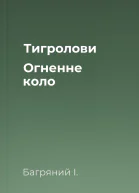 Тигролови

Огненне коло

Багряний І.